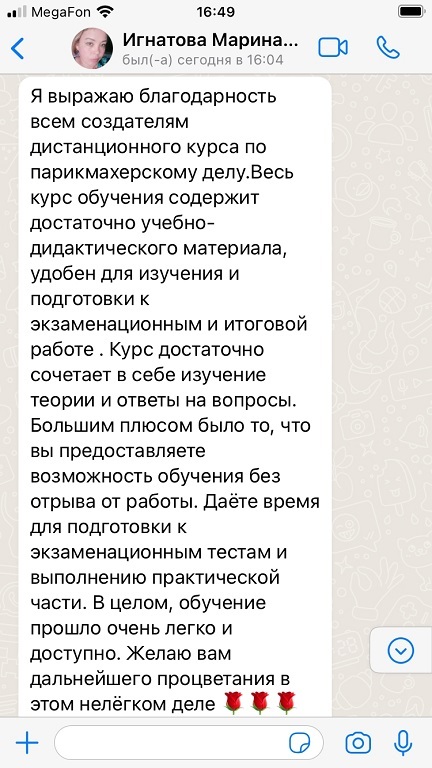 MegaFon 16:49

Игнатова Марина...
был(-а) сегодня в 16:04

Я выражаю благодарность всем создателям дистанционного курса по парикмахерскому делу.Весь курс обучения содержит достаточно учебно-дидактического материала, удобен для изучения и подготовки к экзаменационным и итоговой работе . Курс достаточно сочетает в себе изучение теории и ответы на вопросы. Большим плюсом было то, что вы предоставляете возможность обучения без отрыва от работы. Даёте время для подготовки к экзаменационным тестам и выполнению практической части. В целом, обучение прошло очень легко и доступно. Желаю вам дальнейшего процветания в этом нелёгком деле 🌹🌹🌹